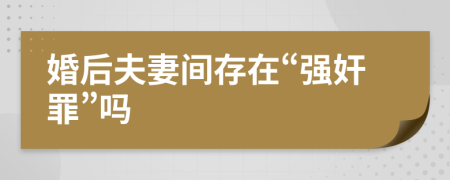 婚后夫妻间存在“强奸罪”吗